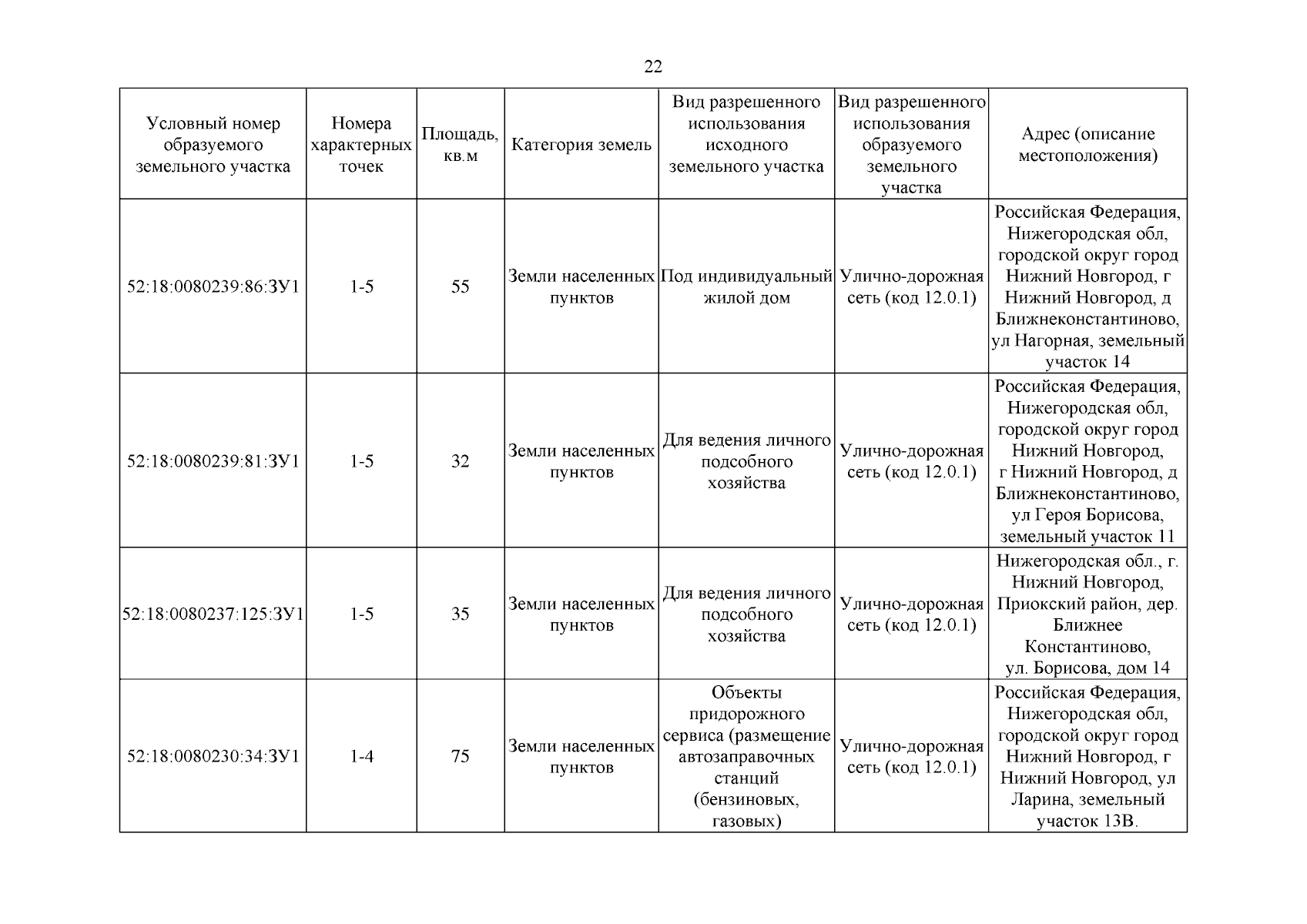 22

| Условный номер образуемого земельного участка | Номера характерных точек | Площадь, кв.м | Категория земель | Вид разрешенного использования исходного земельного участка | Вид разрешенного использования образуемого земельного участка | Адрес (описание местоположения) |
|---|---|---|---|---|---|---|
| 52:18:0080239:86:ЗУ1 | 1-5 | 55 | Земли населенных пунктов | Под индивидуальный жилой дом | Улично-дорожная сеть (код 12.0.1) | Российская Федерация, Нижегородская обл, городской округ город Нижний Новгород, г Нижний Новгород, д Ближнеконстантиново, ул Нагорная, земельный участок 14 |
| 52:18:0080239:81:ЗУ1 | 1-5 | 32 | Земли населенных пунктов | Для ведения личного подсобного хозяйства | Улично-дорожная сеть (код 12.0.1) | Российская Федерация, Нижегородская обл, городской округ город Нижний Новгород, г Нижний Новгород, д Ближнеконстантиново, ул Героя Борисова, земельный участок 11 |
| 52:18:0080237:125:ЗУ1 | 1-5 | 35 | Земли населенных пунктов | Для ведения личного подсобного хозяйства | Улично-дорожная сеть (код 12.0.1) | Нижегородская обл., г. Нижний Новгород, Приокский район, дер. Ближнее Константиново, ул. Борисова, дом 14 |
| 52:18:0080230:34:ЗУ1 | 1-4 | 75 | Земли населенных пунктов | Объекты придорожного сервиса (размещение автозаправочных станций (бензиновых, газовых) | Улично-дорожная сеть (код 12.0.1) | Российская Федерация, Нижегородская обл, городской округ город Нижний Новгород, г Нижний Новгород, ул Ларина, земельный участок 13В. |